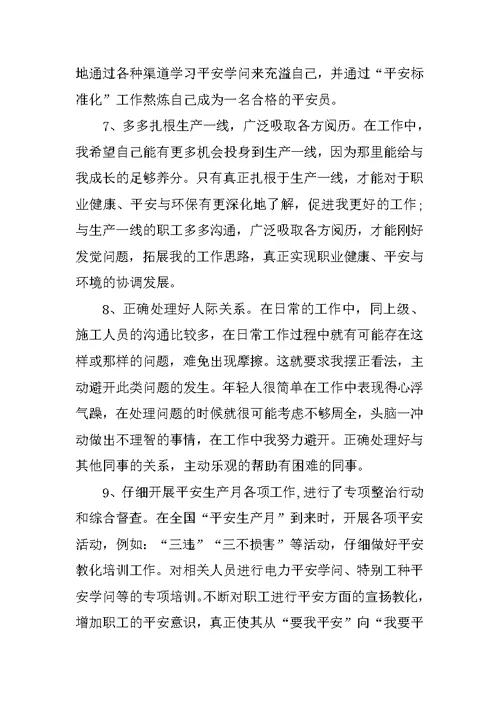 地通过各种渠道学习平安学问来充溢自己，并通过“平安标准化”工作熬炼自己成为一名合格的平安员。

7、多多扎根生产一线，广泛吸取各方阅历。在工作中，我希望自己能有更多机会投身到生产一线，因为那里能给与我成长的足够养分。只有真正扎根于生产一线，才能对于职业健康、平安与环保有更深化地了解，促进我更好的工作；与生产一线的职工多多沟通，广泛吸取各方阅历，才能刚好发觉问题，拓展我的工作思路，真正实现职业健康、平安与环境的协调发展。

8、正确处理好人际关系。在日常的工作中，同上级、施工人员的沟通比较多，在日常工作过程中就有可能存在这样或那样的问题，难免出现摩擦。这就要求我摆正看法，主动避开此类问题的发生。年轻人很简单在工作中表现得心浮气躁，在处理问题的时候就很可能考虑不够周全，头脑一冲动做出不理智的事情，在工作中我努力避开。正确处理好与其他同事的关系，主动乐观的帮助有困难的同事。

9、仔细开展平安生产月各项工作，进行了专项整治行动和综合督查。在全国“平安生产月”到来时，开展各项平安活动，例如：“三违”“三不损害”等活动，仔细做好平安教化培训工作。对相关人员进行电力平安学问、特别工种平安学问等的专项培训。不断对职工进行平安方面的宣扬教化，增加职工的平安意识，真正使其从“要我平安”向“我要平